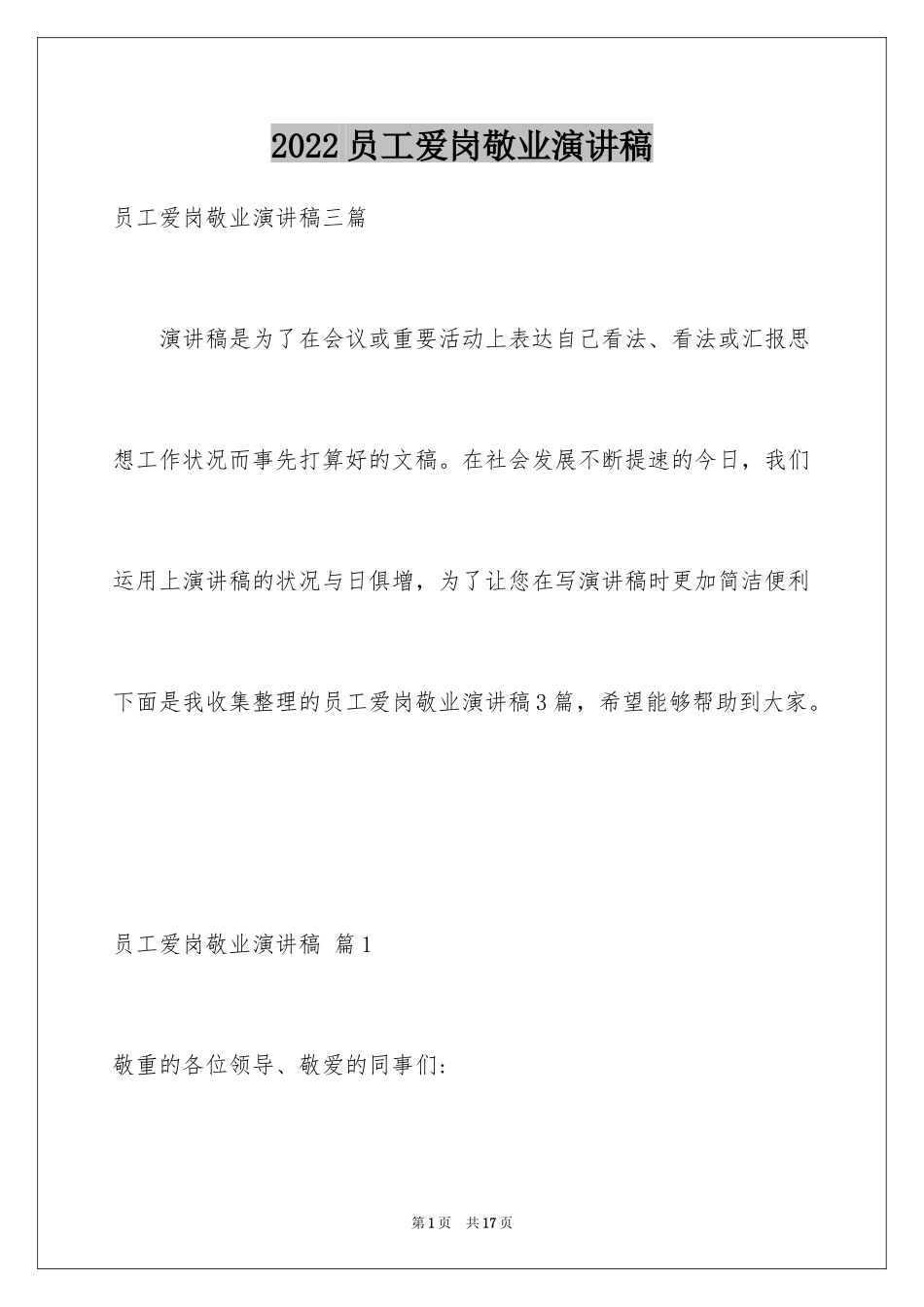 2022员工爱岗敬业演讲稿

员工爱岗敬业演讲稿三篇

演讲稿是为了在会议或重要活动上表达自己看法、看法或汇报思想工作状况而事先打算好的文稿。在社会发展不断提速的今日，我们运用上演讲稿的状况与日俱增，为了让您在写演讲稿时更加简洁便利下面是我收集整理的员工爱岗敬业演讲稿3篇，希望能够帮助到大家。

员工爱岗敬业演讲稿 篇1

敬重的各位领导、敬爱的同事们:

第1页 共17页